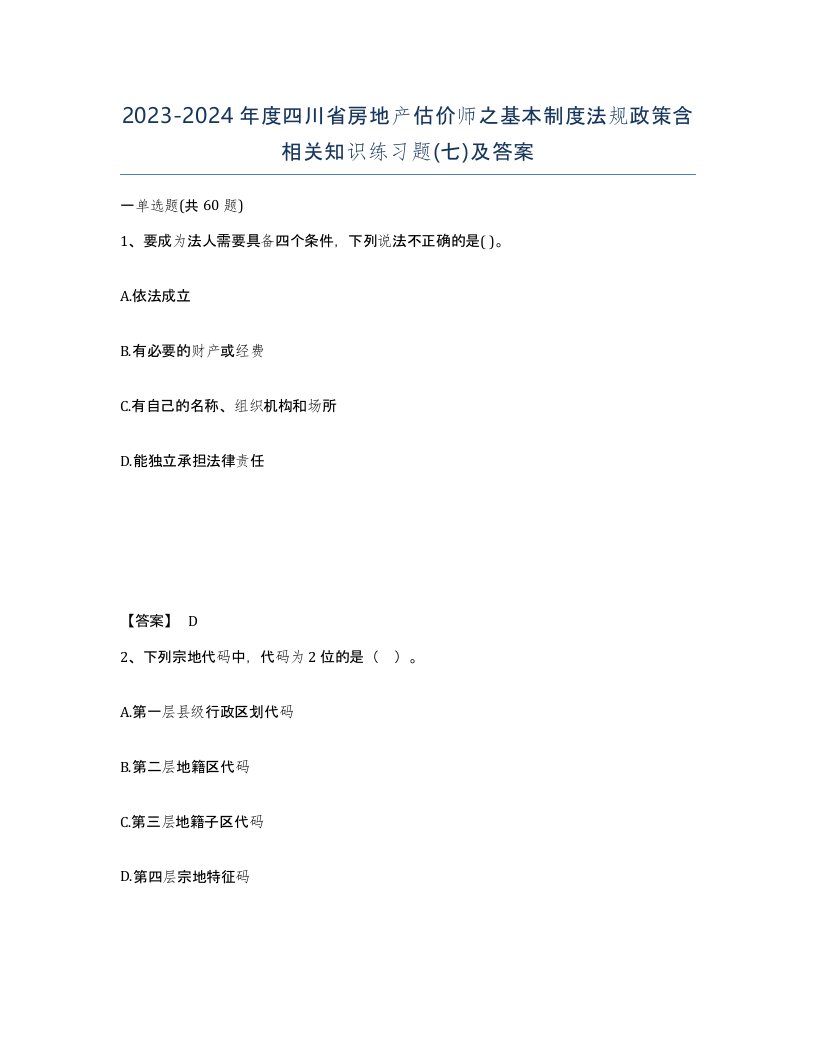 2023-2024年度四川省房地产估价师之基本制度法规政策含相关知识练习题(七)及答案

一单选题(共60题)

1、要成为法人需要具备四个条件，下列说法不正确的是( )。

A.依法成立

B.有必要的财产或经费

C.有自己的名称、组织机构和场所

D.能独立承担法律责任

【答案】 D

2、下列宗地代码中，代码为2位的是（ ）。

A.第一层县级行政区划代码

B.第二层地籍区代码

C.第三层地籍子区代码

D.第四层宗地特征码